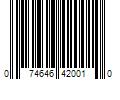 0 74646 42001 0